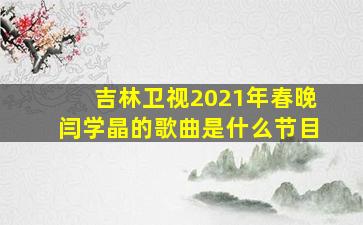 吉林卫视2021年春晚
闫学晶的歌曲是什么节目